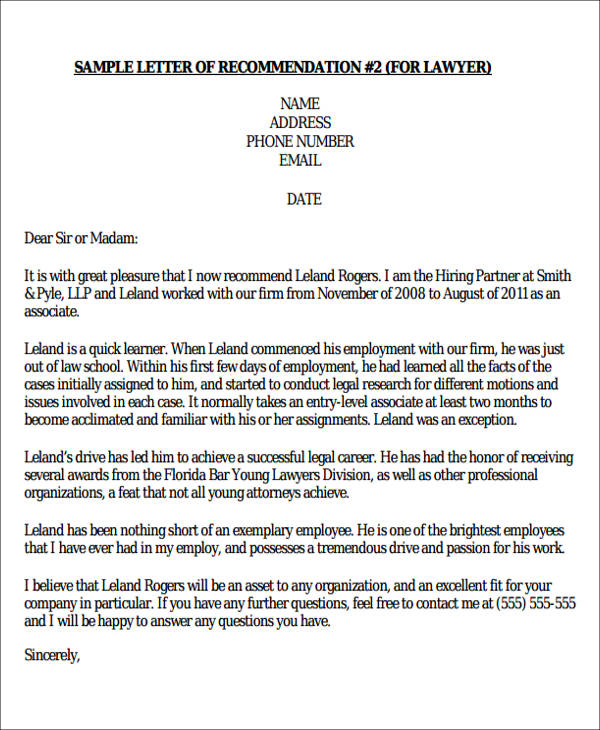 SAMPLE LETTER OF RECOMMENDATION #2 (FOR LAWYER)

NAME
ADDRESS
PHONE NUMBER
EMAIL

DATE

Dear Sir or Madam:

It is with great pleasure that I now recommend Leland Rogers. I am the Hiring Partner at Smith & Pyle, LLP and Leland worked with our firm from November of 2008 to August of 2011 as an associate.

Leland is a quick learner. When Leland commenced his employment with our firm, he was just out of law school. Within his first few days of employment, he had learned all the facts of the cases initially assigned to him, and started to conduct legal research for different motions and issues involved in each case. It normally takes an entry-level associate at least two months to become acclimated and familiar with his or her assignments. Leland was an exception.

Leland's drive has led him to achieve a successful legal career. He has had the honor of receiving several awards from the Florida Bar Young Lawyers Division, as well as other professional organizations, a feat that not all young attorneys achieve.

Leland has been nothing short of an exemplary employee. He is one of the brightest employees that I have ever had in my employ, and possesses a tremendous drive and passion for his work.

I believe that Leland Rogers will be an asset to any organization, and an excellent fit for your company in particular. If you have any further questions, feel free to contact me at (555) 555-555 and I will be happy to answer any questions you have.

Sincerely,